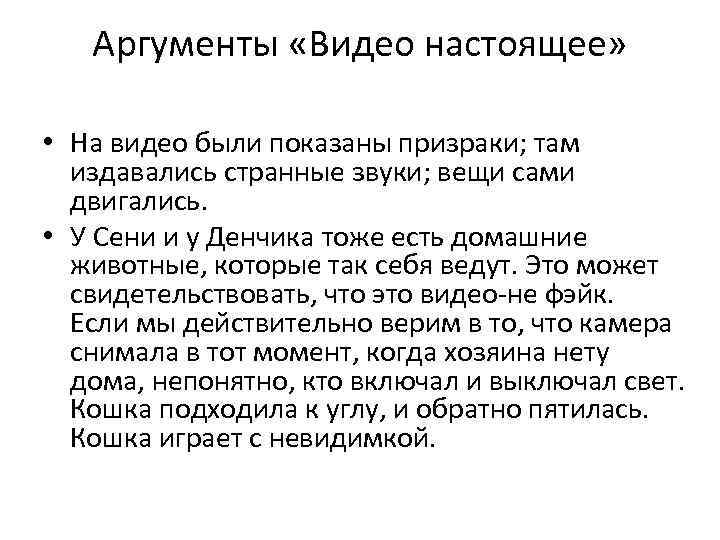 Аргументы «Видео настоящее»

• На видео были показаны призраки; там издавались странные звуки; вещи сами двигались.

• У Сени и у Денчика тоже есть домашние животные, которые так себя ведут. Это может свидетельствовать, что это видео-не фэйк. Если мы действительно верим в то, что камера снимала в тот момент, когда хозяина нету дома, непонятно, кто включал и выключал свет. Кошка подходила к углу, и обратно пятилась. Кошка играет с невидимкой.